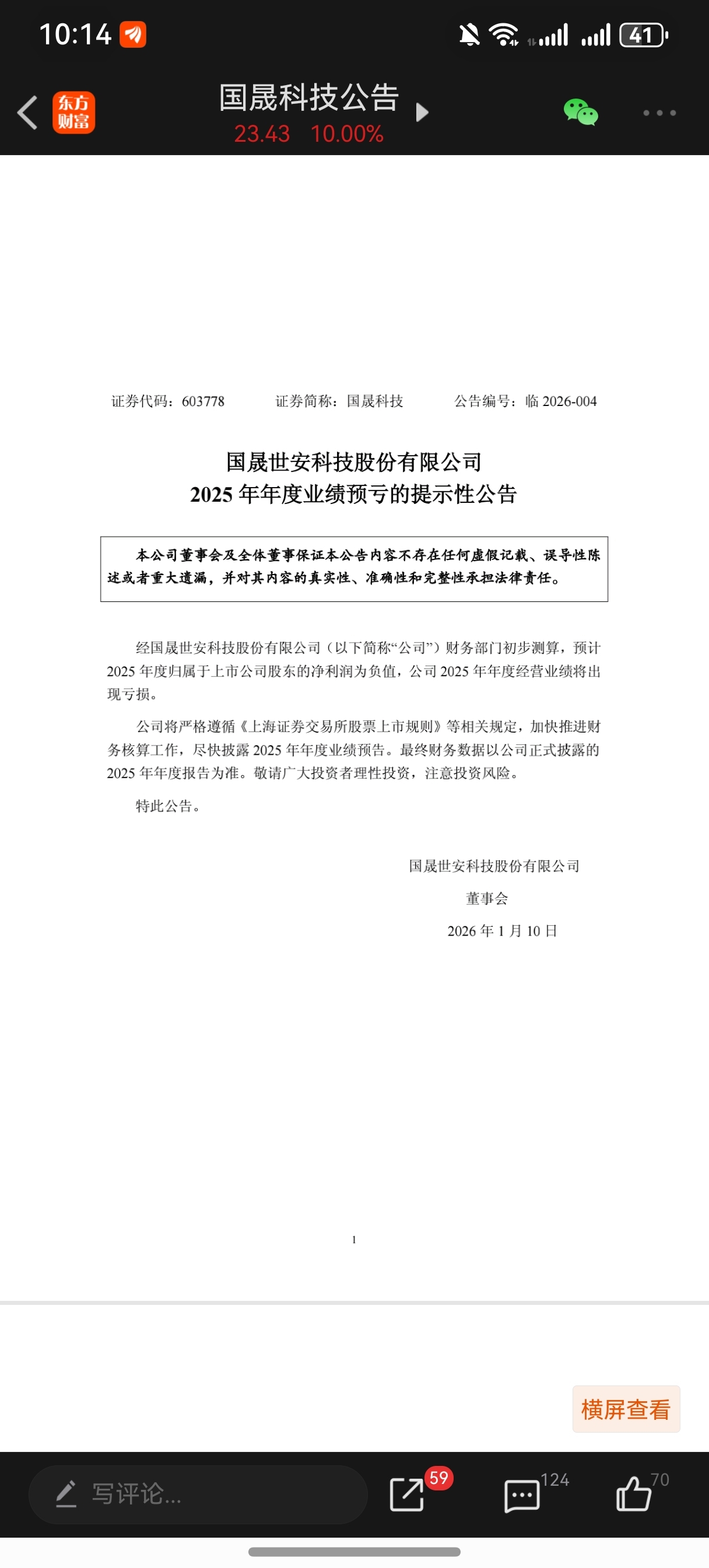 10:14

41

东方财富

国晟科技公告

23.43 10.00%

证券代码：603778 证券简称：国晟科技 公告编号：临 2026-004

国晟世安科技股份有限公司
2025 年年度业绩预亏的提示性公告

本公司董事会及全体董事保证本公告内容不存在任何虚假记载、误导性陈述或者重大遗漏，并对其内容的真实性、准确性和完整性承担法律责任。

经国晟世安科技股份有限公司（以下简称“公司”）财务部门初步测算，预计 2025 年度归属于上市公司股东的净利润为负值，公司 2025 年年度经营业绩将出现亏损。

公司将严格遵循《上海证券交易所股票上市规则》等相关规定，加快推进财务核算工作，尽快披露 2025 年年度业绩预告。最终财务数据以公司正式披露的 2025 年年度报告为准。敬请广大投资者理性投资，注意投资风险。

特此公告。

国晟世安科技股份有限公司
董事会
2026 年 1 月 10 日

1

横屏查看

写评论...

59

124

70